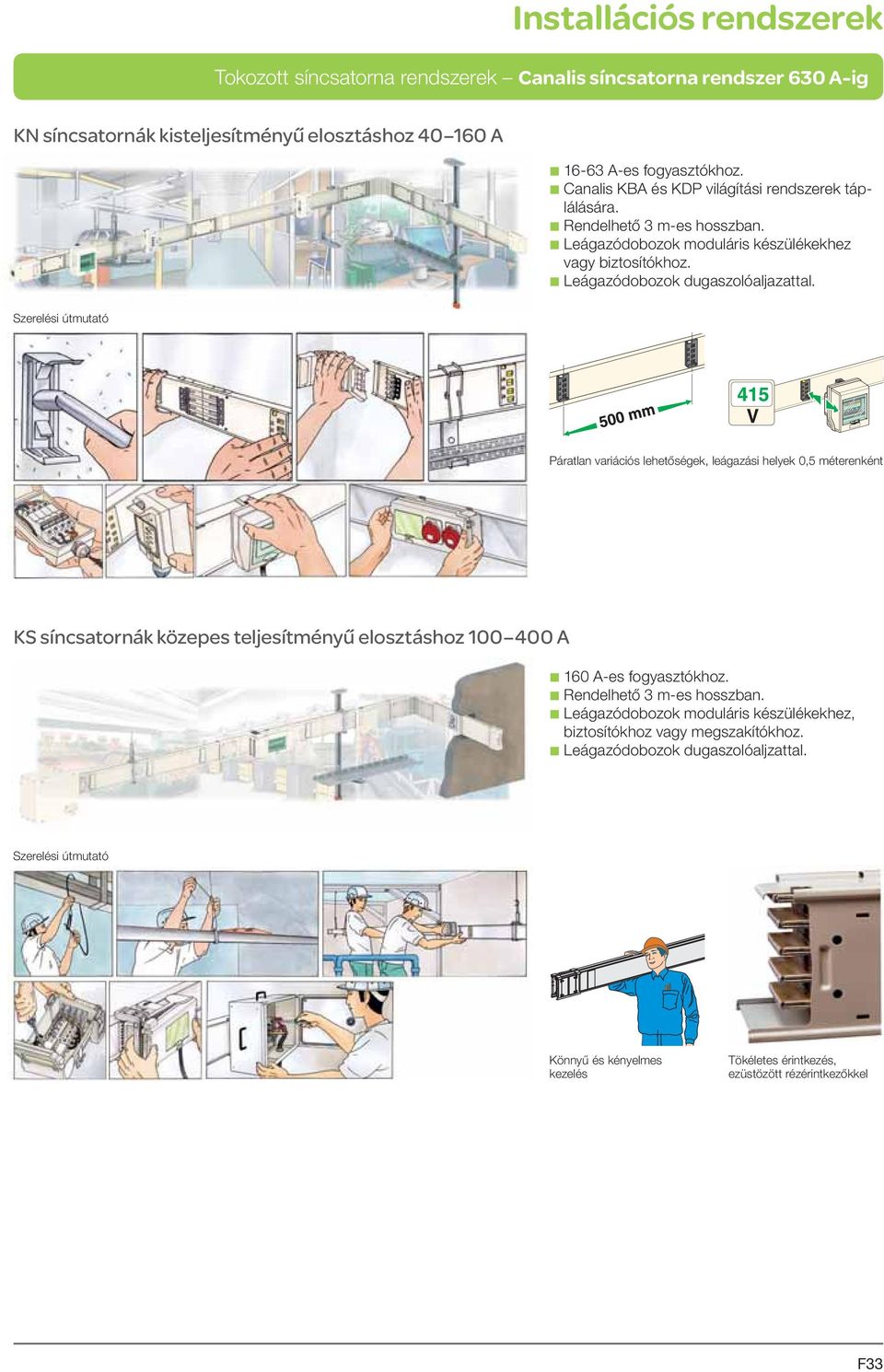 Installációs rendszerek

Tokozott síncsatorna rendszerek – Canalis síncsatorna rendszer 630 A-ig

KN síncsatornák kisteljesítményű elosztáshoz 40–160 A

■ 16-63 A-es fogyasztókhoz.
■ Canalis KBA és KDP világítási rendszerek táplálására.
■ Rendelhető 3 m-es hosszban.
■ Leágazódobozok moduláris készülékekhez vagy biztosítókhoz.
■ Leágazódobozok dugaszolóaljazattal.

Szerelési útmutató

500 mm

415 V

Páratlan variációs lehetőségek, leágazási helyek 0,5 méterenként

KS síncsatornák közepes teljesítményű elosztáshoz 100–400 A

■ 160 A-es fogyasztókhoz.
■ Rendelhető 3 m-es hosszban.
■ Leágazódobozok moduláris készülékekhez, biztosítókhoz vagy megszakítókhoz.
■ Leágazódobozok dugaszolóaljzattal.

Szerelési útmutató

Könnyű és kényelmes kezelés

Tökéletes érintkezés, ezüstözött rézérintkezőkkel

F33